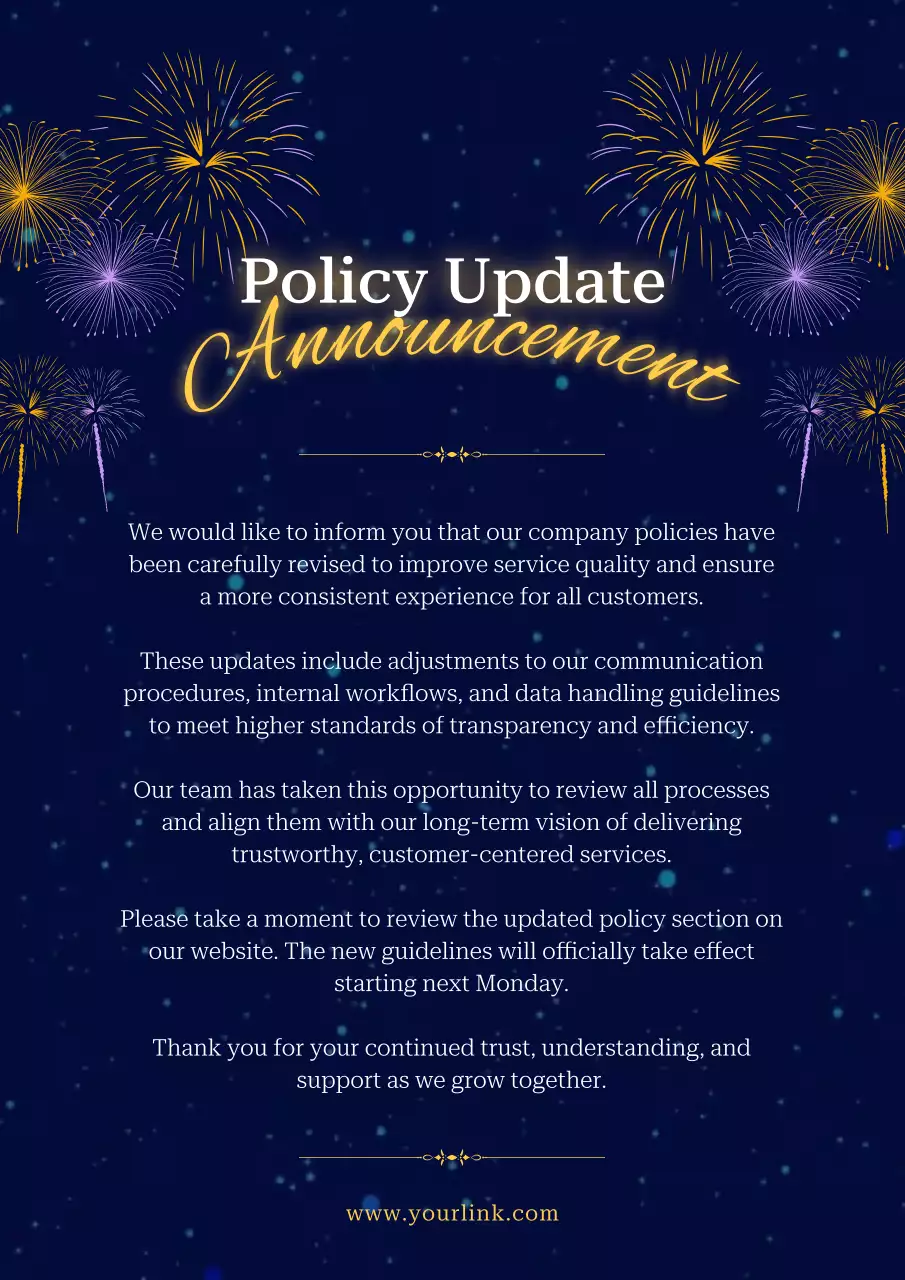 Policy Update
Announcement

We would like to inform you that our company policies have been carefully revised to improve service quality and ensure a more consistent experience for all customers.

These updates include adjustments to our communication procedures, internal workflows, and data handling guidelines to meet higher standards of transparency and efficiency.

Our team has taken this opportunity to review all processes and align them with our long-term vision of delivering trustworthy, customer-centered services.

Please take a moment to review the updated policy section on our website. The new guidelines will officially take effect starting next Monday.

Thank you for your continued trust, understanding, and support as we grow together.

www.yourlink.com